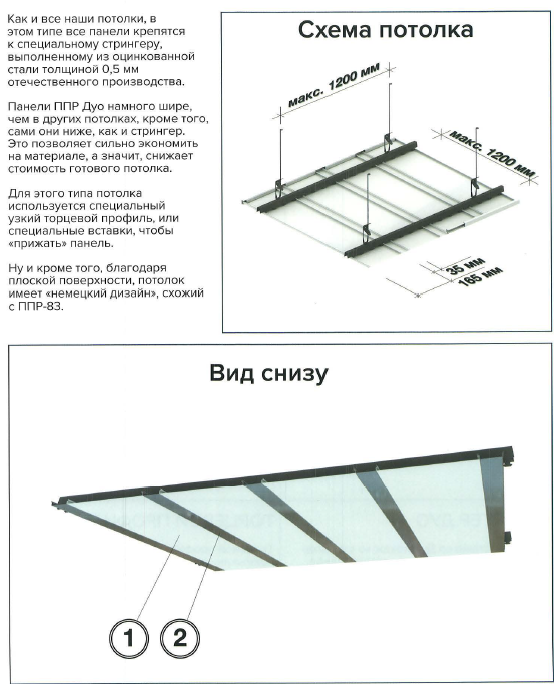 Как и все наши потолки, в этом типе все панели крепятся к специальному стрингеру, выполненному из оцинкованной стали толщиной 0,5 мм отечественного производства.

Панели ППР Дуо намного шире, чем в других потолках, кроме того, сами они ниже, как и стрингер. Это позволяет сильно экономить на материале, а значит, снижает стоимость готового потолка.

Для этого типа потолка используется специальный узкий торцевой профиль, или специальные вставки, чтобы «прижать» панель.

Ну и кроме того, благодаря плоской поверхности, потолок имеет «немецкий дизайн», схожий с ППР-83.

Схема потолка

макс. 1200 мм

макс. 1200 мм

35 мм

165 мм

Вид снизу

1

2